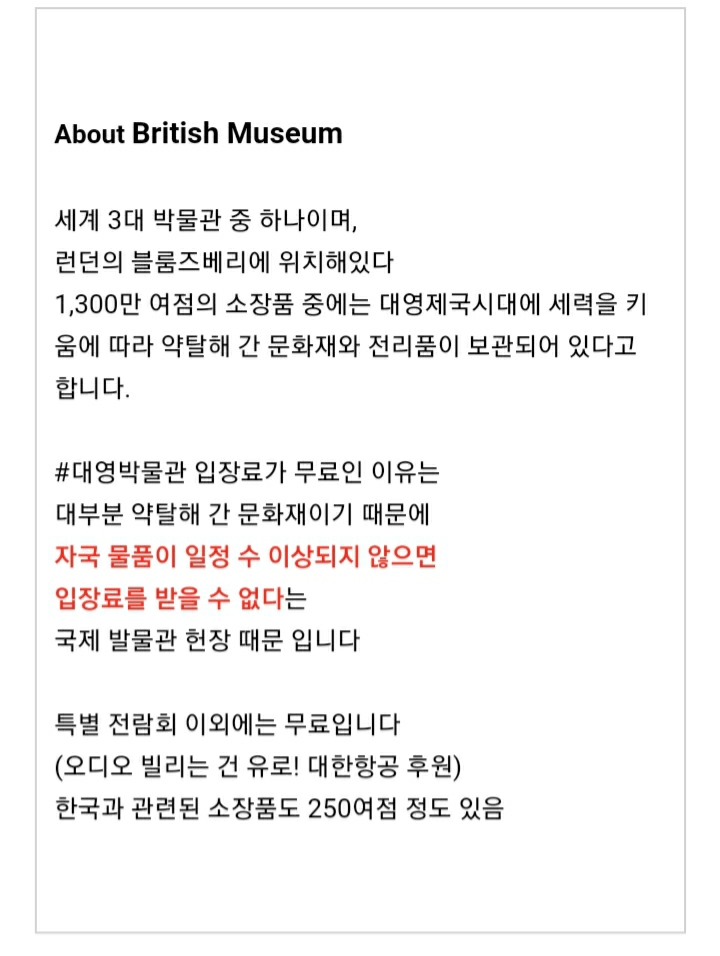 About British Museum

세계 3대 박물관 중 하나이며,
런던의 블룸즈베리에 위치해있다
1,300만 여점의 소장품 중에는 대영제국시대에 세력을 키움에 따라 약탈해 간 문화재와 전리품이 보관되어 있다고 합니다.

#대영박물관 입장료가 무료인 이유는
대부분 약탈해 간 문화재이기 때문에
자국 물품이 일정 수 이상되지 않으면
입장료를 받을 수 없다는
국제 발물관 헌장 때문 입니다

특별 전람회 이외에는 무료입니다
(오디오 빌리는 건 유로! 대한항공 후원)
한국과 관련된 소장품도 250여점 정도 있음